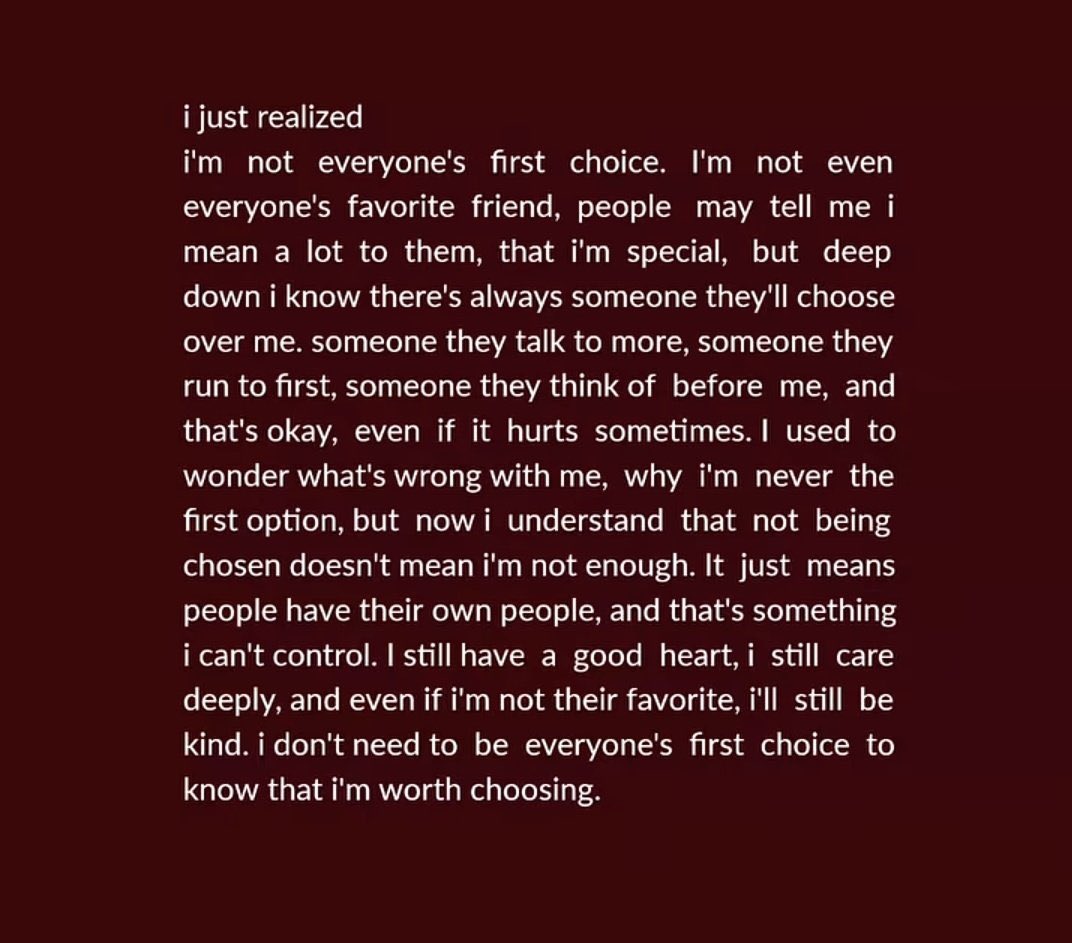 i just realized
i'm not everyone's first choice. I'm not even everyone's favorite friend, people may tell me i mean a lot to them, that i'm special, but deep down i know there's always someone they'll choose over me. someone they talk to more, someone they run to first, someone they think of before me, and that's okay, even if it hurts sometimes. I used to wonder what's wrong with me, why i'm never the first option, but now i understand that not being chosen doesn't mean i'm not enough. It just means people have their own people, and that's something i can't control. I still have a good heart, i still care deeply, and even if i'm not their favorite, i'll still be kind. i don't need to be everyone's first choice to know that i'm worth choosing.